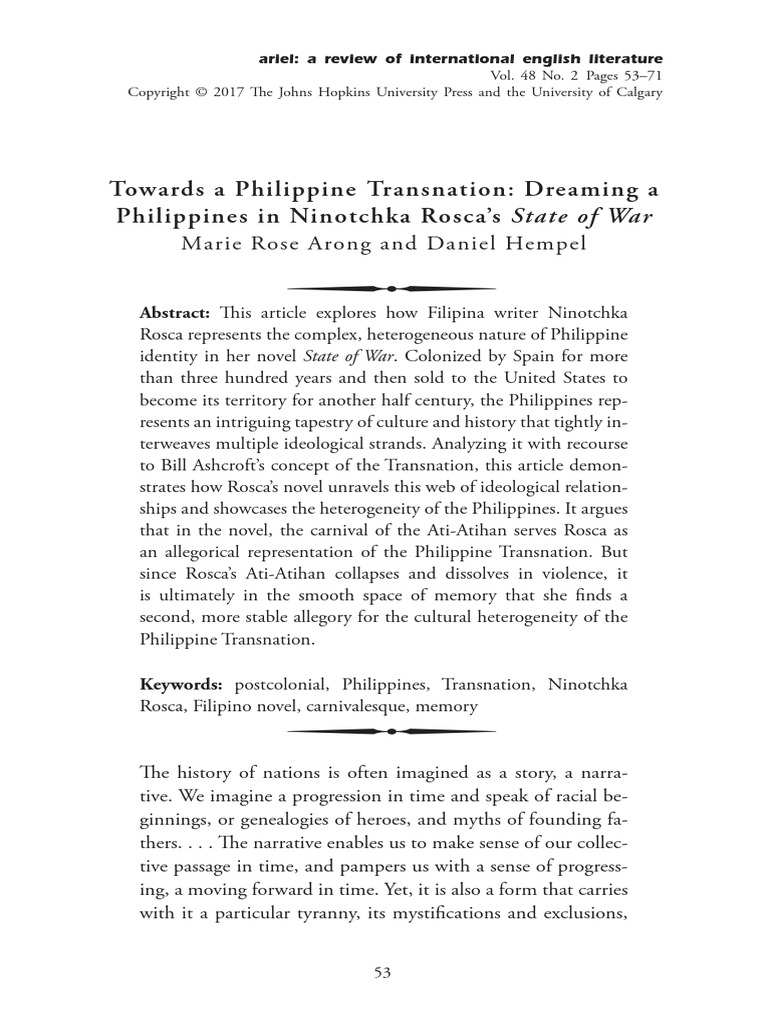 ariel: a review of international english literature
Vol. 48 No. 2 Pages 53–71
Copyright © 2017 The Johns Hopkins University Press and the University of Calgary

Towards a Philippine Transnation: Dreaming a Philippines in Ninotchka Rosca's State of War
Marie Rose Arong and Daniel Hempel

Abstract: This article explores how Filipina writer Ninotchka Rosca represents the complex, heterogeneous nature of Philippine identity in her novel State of War. Colonized by Spain for more than three hundred years and then sold to the United States to become its territory for another half century, the Philippines represents an intriguing tapestry of culture and history that tightly interweaves multiple ideological strands. Analyzing it with recourse to Bill Ashcroft's concept of the Transnation, this article demonstrates how Rosca's novel unravels this web of ideological relationships and showcases the heterogeneity of the Philippines. It argues that in the novel, the carnival of the Ati-Atihan serves Rosca as an allegorical representation of the Philippine Transnation. But since Rosca's Ati-Atihan collapses and dissolves in violence, it is ultimately in the smooth space of memory that she finds a second, more stable allegory for the cultural heterogeneity of the Philippine Transnation.

Keywords: postcolonial, Philippines, Transnation, Ninotchka Rosca, Filipino novel, carnivalesque, memory

The history of nations is often imagined as a story, a narrative. We imagine a progression in time and speak of racial beginnings, or genealogies of heroes, and myths of founding fathers. . . . The narrative enables us to make sense of our collective passage in time, and pampers us with a sense of progressing, a moving forward in time. Yet, it is also a form that carries with it a particular tyranny, its mystifications and exclusions,

53